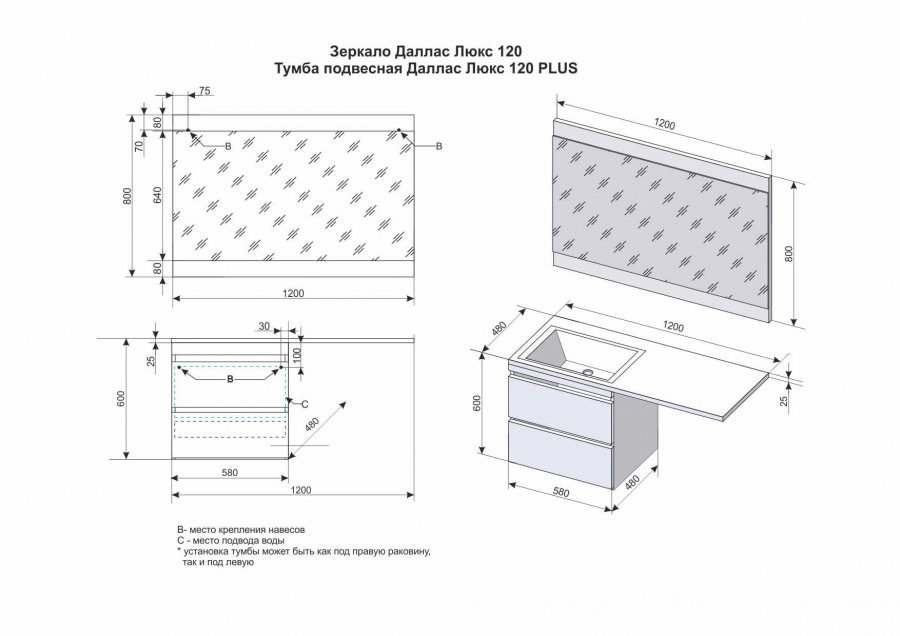 Зеркало Даллас Люкс 120
Тумба подвесная Даллас Люкс 120 PLUS

75
80
70
800
640
80
B
B
1200

1200
800

30
25
100
600
B
C
480
580
1200

480
1200
600
25
580
480

B- место крепления навесов
C - место подвода воды
* установка тумбы может быть как под правую раковину, так и под левую